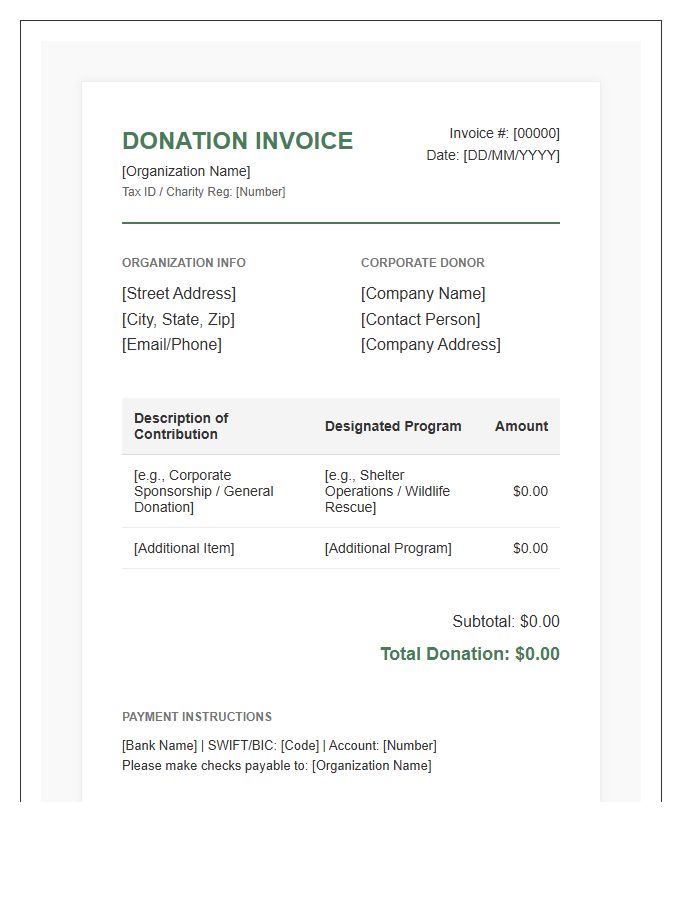 DONATION INVOICE

[Organization Name]

Tax ID / Charity Reg: [Number]

Invoice #: [00000]

Date: [DD/MM/YYYY]

ORGANIZATION INFO

[Street Address]
[City, State, Zip]
[Email/Phone]

CORPORATE DONOR

[Company Name]
[Contact Person]
[Company Address]

| Description of Contribution | Designated Program | Amount |
|---|---|---|
| [e.g., Corporate Sponsorship / General Donation] | [e.g., Shelter Operations / Wildlife Rescue] | $0.00 |
| [Additional Item] | [Additional Program] | $0.00 |

Subtotal: $0.00

Total Donation: $0.00

PAYMENT INSTRUCTIONS

[Bank Name] | SWIFT/BIC: [Code] | Account: [Number]
Please make checks payable to: [Organization Name]